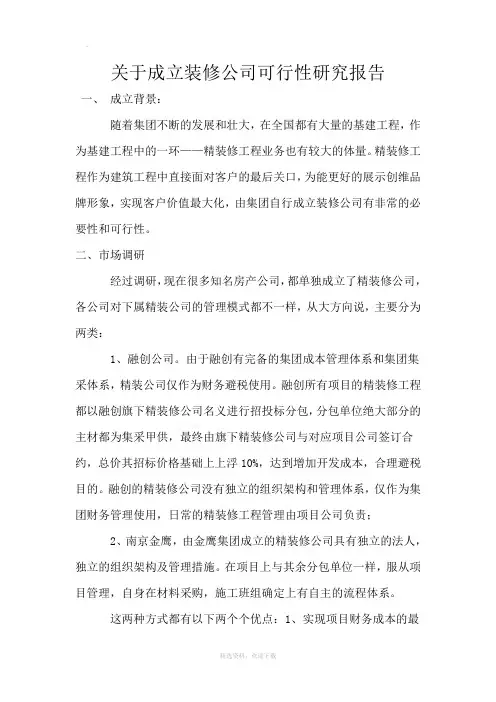 关于成立装修公司可行性研究报告

一、 成立背景：

随着集团不断的发展和壮大，在全国都有大量的基建工程，作为基建工程中的一环——精装修工程业务也有较大的体量。精装修工程作为建筑工程中直接面对客户的最后关口，为能更好的展示创维品牌形象，实现客户价值最大化，由集团自行成立装修公司有非常的必要性和可行性。

二、市场调研

经过调研，现在很多知名房产公司，都单独成立了精装修公司，各公司对下属精装公司的管理模式都不一样，从大方向说，主要分为两类：

1、融创公司。由于融创有完备的集团成本管理体系和集团集采体系，精装公司仅作为财务避税使用。融创所有项目的精装修工程都以融创旗下精装修公司名义进行招投标分包，分包单位绝大部分的主材都为集采甲供，最终由旗下精装修公司与对应项目公司签订合约，总价其招标价格基础上上浮 10%，达到增加开发成本，合理避税目的。融创的精装修公司没有独立的组织架构和管理体系，仅作为集团财务管理使用，日常的精装修工程管理由项目公司负责；

2、南京金鹰，由金鹰集团成立的精装修公司具有独立的法人，独立的组织架构及管理措施。在项目上与其余分包单位一样，服从项目管理，自身在材料采购，施工班组确定上有自主的流程体系。

这两种方式都有以下两个个优点：1、实现项目财务成本的最

精选资料，欢迎下载